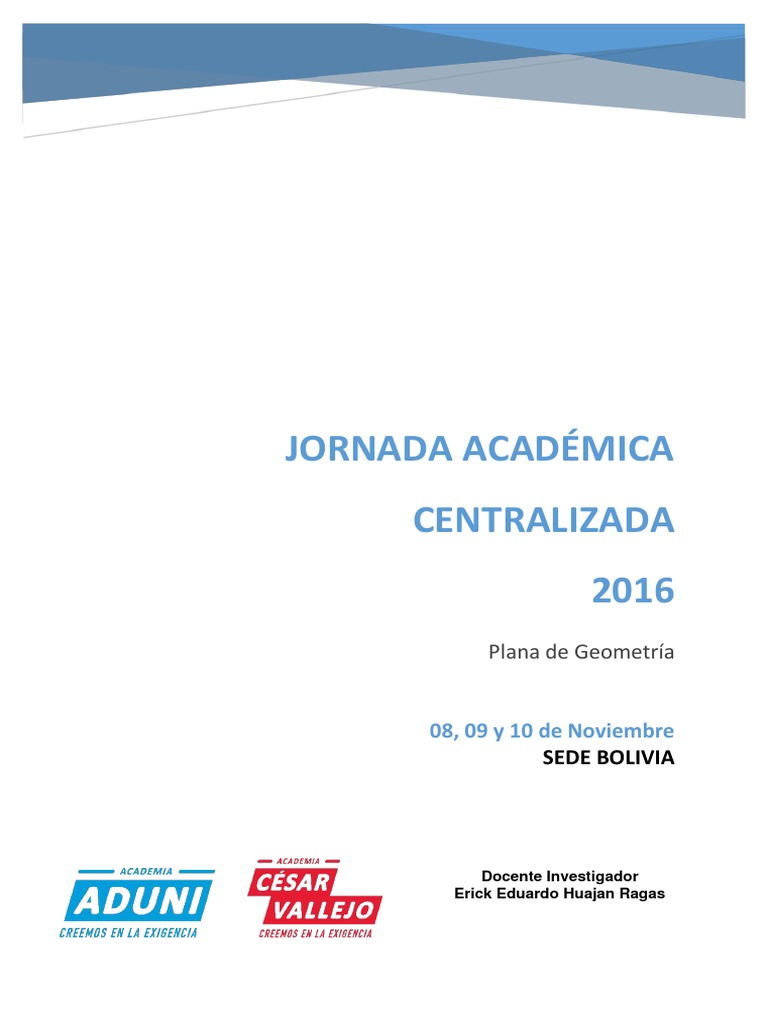 JORNADA ACADÉMICA

CENTRALIZADA

2016

Plana de Geometría

08, 09 y 10 de Noviembre
SEDE BOLIVIA

ACADEMIA
ADUNI
CREEMOS EN LA EXIGENCIA

ACADEMIA
CÉSAR VALLEJO
CREEMOS EN LA EXIGENCIA

Docente Investigador
Erick Eduardo Huajan Ragas